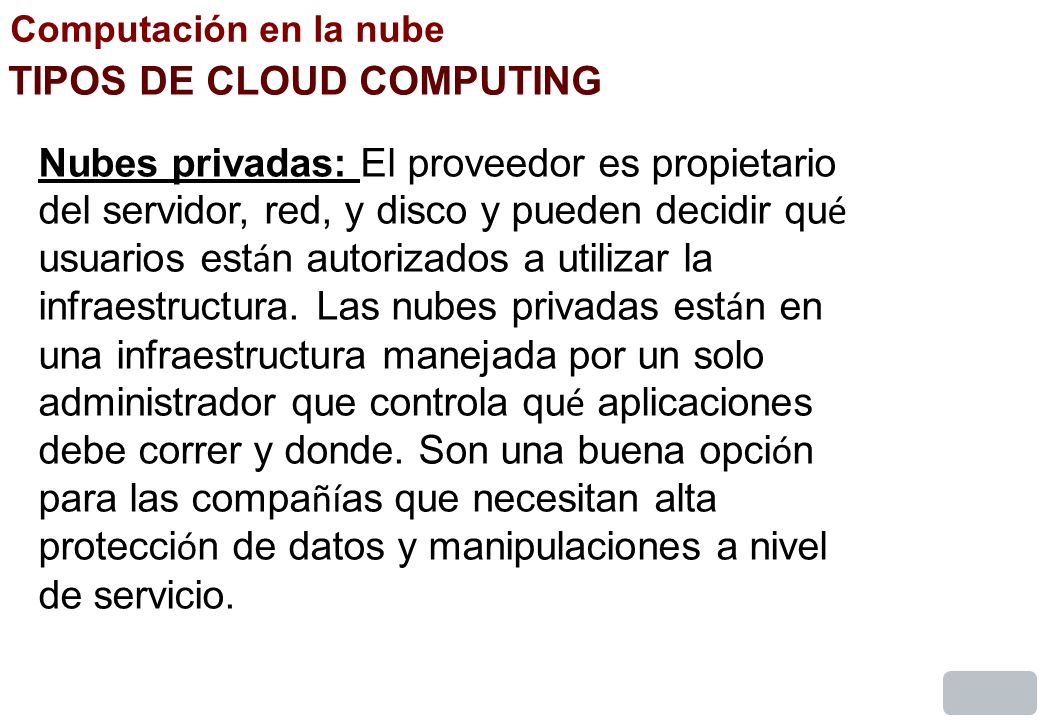 Computación en la nube
TIPOS DE CLOUD COMPUTING

Nubes privadas: El proveedor es propietario del servidor, red, y disco y pueden decidir qué usuarios están autorizados a utilizar la infraestructura. Las nubes privadas están en una infraestructura manejada por un solo administrador que controla qué aplicaciones debe correr y donde. Son una buena opción para las compañías que necesitan alta protección de datos y manipulaciones a nivel de servicio.